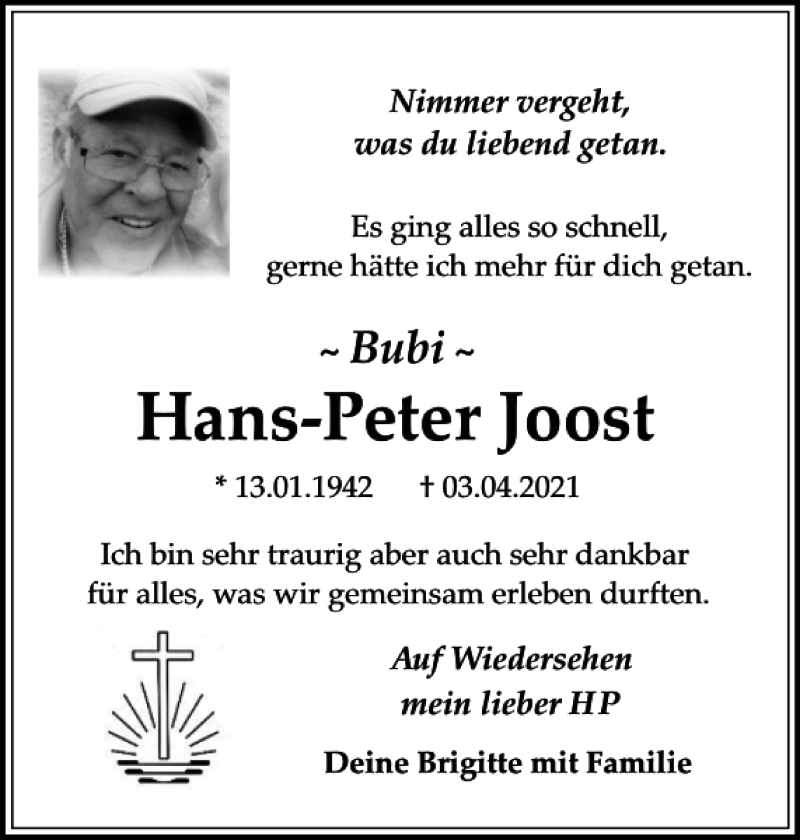 Nimmer vergeht,
was du liebend getan.

Es ging alles so schnell,
gerne hätte ich mehr für dich getan.

~ Bubi ~

Hans-Peter Joost

* 13.01.1942 † 03.04.2021

Ich bin sehr traurig aber auch sehr dankbar für alles, was wir gemeinsam erleben durften.

Auf Wiedersehen
mein lieber HP

Deine Brigitte mit Familie